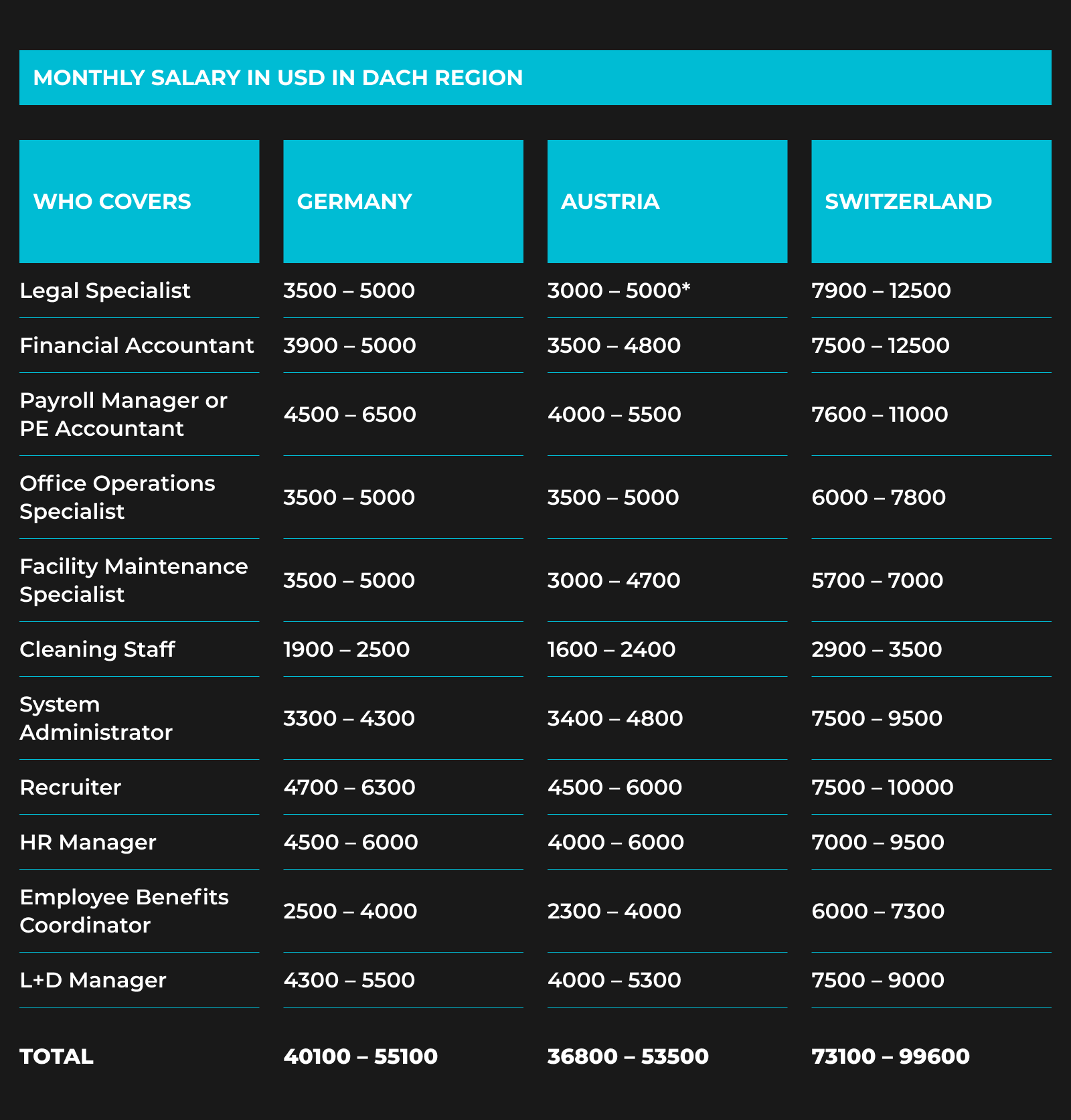 MONTHLY SALARY IN USD IN DACH REGION

| WHO COVERS | GERMANY | AUSTRIA | SWITZERLAND |
|---|---|---|---|
| Legal Specialist | 3500 – 5000 | 3000 – 5000* | 7900 – 12500 |
| Financial Accountant | 3900 – 5000 | 3500 – 4800 | 7500 – 12500 |
| Payroll Manager or PE Accountant | 4500 – 6500 | 4000 – 5500 | 7600 – 11000 |
| Office Operations Specialist | 3500 – 5000 | 3500 – 5000 | 6000 – 7800 |
| Facility Maintenance Specialist | 3500 – 5000 | 3000 – 4700 | 5700 – 7000 |
| Cleaning Staff | 1900 – 2500 | 1600 – 2400 | 2900 – 3500 |
| System Administrator | 3300 – 4300 | 3400 – 4800 | 7500 – 9500 |
| Recruiter | 4700 – 6300 | 4500 – 6000 | 7500 – 10000 |
| HR Manager | 4500 – 6000 | 4000 – 6000 | 7000 – 9500 |
| Employee Benefits Coordinator | 2500 – 4000 | 2300 – 4000 | 6000 – 7300 |
| L+D Manager | 4300 – 5500 | 4000 – 5300 | 7500 – 9000 |
| TOTAL | 40100 – 55100 | 36800 – 53500 | 73100 – 99600 |